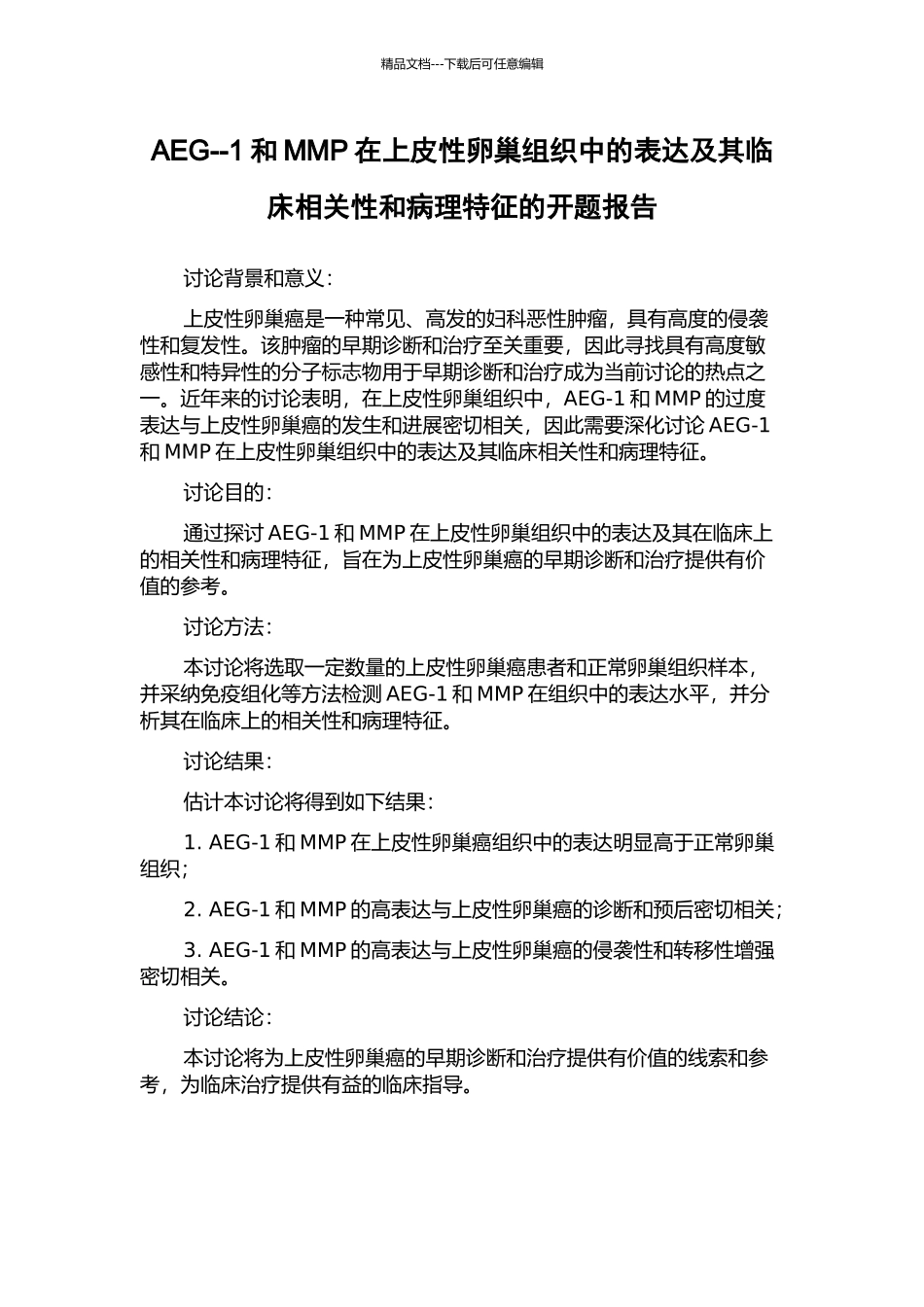 精品文档---下载后可任意编辑

AEG--1 和 MMP 在上皮性卵巢组织中的表达及其临床相关性和病理特征的开题报告

讨论背景和意义：

上皮性卵巢癌是一种常见、高发的妇科恶性肿瘤，具有高度的侵袭性和复发性。该肿瘤的早期诊断和治疗至关重要，因此寻找具有高度敏感性和特异性的分子标志物用于早期诊断和治疗成为当前讨论的热点之一。近年来的讨论表明，在上皮性卵巢组织中，AEG-1 和 MMP 的过度表达与上皮性卵巢癌的发生和进展密切相关，因此需要深化讨论 AEG-1 和 MMP 在上皮性卵巢组织中的表达及其临床相关性和病理特征。

讨论目的：

通过探讨 AEG-1 和 MMP 在上皮性卵巢组织中的表达及其在临床上的相关性和病理特征，旨在为上皮性卵巢癌的早期诊断和治疗提供有价值的参考。

讨论方法：

本讨论将选取一定数量的上皮性卵巢癌患者和正常卵巢组织样本，并采纳免疫组化等方法检测 AEG-1 和 MMP 在组织中的表达水平，并分析其在临床上的相关性和病理特征。

讨论结果：

估计本讨论将得到如下结果：

1. AEG-1 和 MMP 在上皮性卵巢癌组织中的表达明显高于正常卵巢组织；

2. AEG-1 和 MMP 的高表达与上皮性卵巢癌的诊断和预后密切相关；

3. AEG-1 和 MMP 的高表达与上皮性卵巢癌的侵袭性和转移性增强密切相关。

讨论结论：

本讨论将为上皮性卵巢癌的早期诊断和治疗提供有价值的线索和参考，为临床治疗提供有益的临床指导。